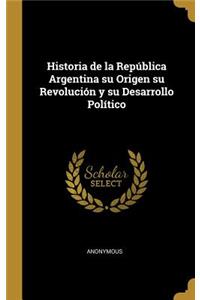 Historia de la República Argentina su Origen su Revolución y su Desarrollo Político

Scholar SELECT

ANONYMOUS